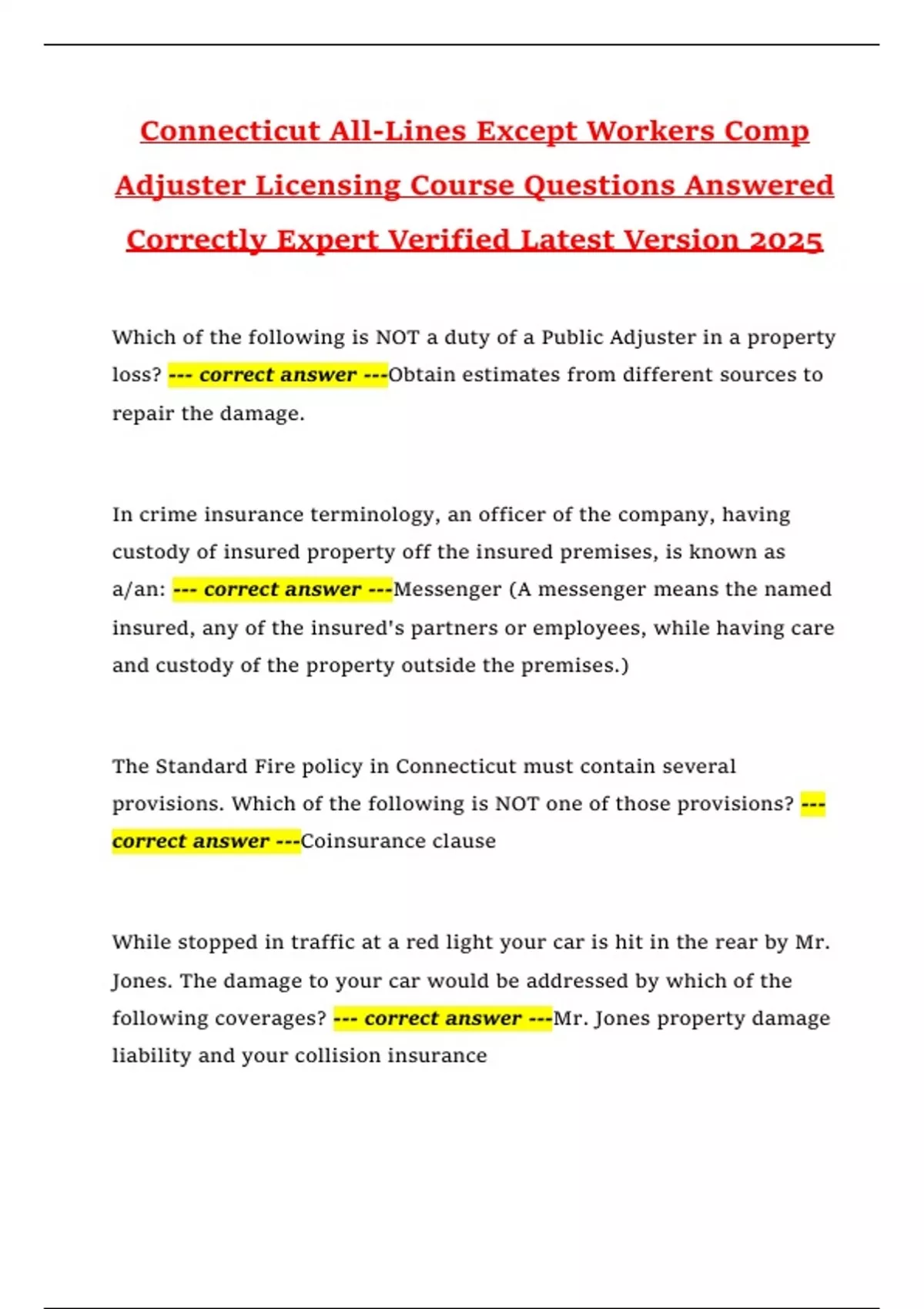 Connecticut All-Lines Except Workers Comp Adjuster Licensing Course Questions Answered Correctly Expert Verified Latest Version 2025

Which of the following is NOT a duty of a Public Adjuster in a property loss? --- correct answer ---Obtain estimates from different sources to repair the damage.

In crime insurance terminology, an officer of the company, having custody of insured property off the insured premises, is known as a/an: --- correct answer ---Messenger (A messenger means the named insured, any of the insured's partners or employees, while having care and custody of the property outside the premises.)

The Standard Fire policy in Connecticut must contain several provisions. Which of the following is NOT one of those provisions? --- correct answer ---Coinsurance clause

While stopped in traffic at a red light your car is hit in the rear by Mr. Jones. The damage to your car would be addressed by which of the following coverages? --- correct answer ---Mr. Jones property damage liability and your collision insurance